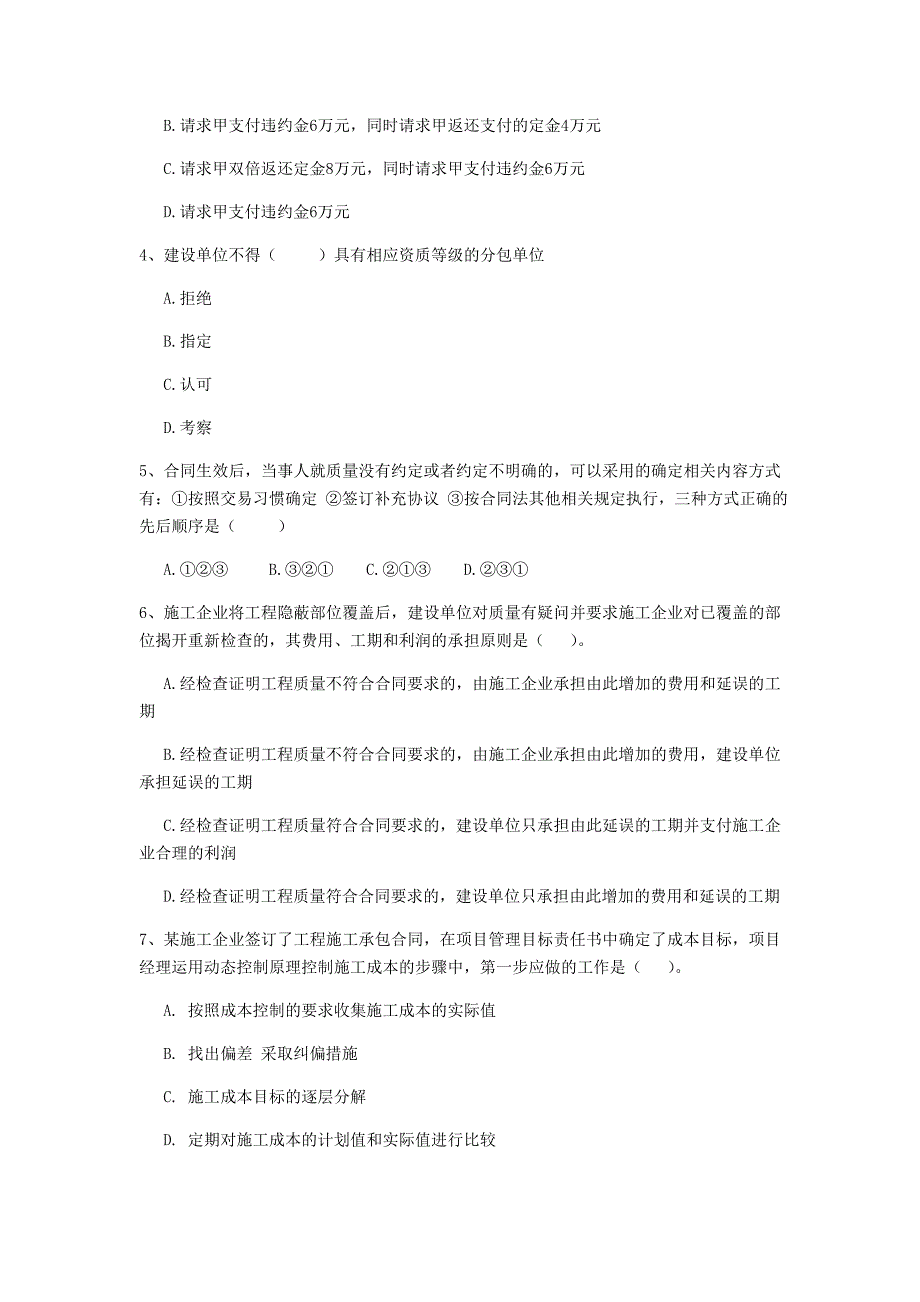 B.请求甲支付违约金6万元，同时请求甲返还支付的定金4万元

C.请求甲双倍返还定金8万元，同时请求甲支付违约金6万元

D.请求甲支付违约金6万元

4、建设单位不得（　　）具有相应资质等级的分包单位

A.拒绝

B.指定

C.认可

D.考察

5、合同生效后，当事人就质量没有约定或者约定不明确的，可以采用的确定相关内容方式有：①按照交易习惯确定 ②签订补充协议 ③按合同法其他相关规定执行，三种方式正确的先后顺序是（　　）

A.①②③　　B.③②①　　C.②①③　　D.②③①

6、施工企业将工程隐蔽部位覆盖后，建设单位对质量有疑问并要求施工企业对已覆盖的部位揭开重新检查的，其费用、工期和利润的承担原则是（　　）。

A.经检查证明工程质量不符合合同要求的，由施工企业承担由此增加的费用和延误的工期

B.经检查证明工程质量不符合合同要求的，由施工企业承担由此增加的费用，建设单位承担延误的工期

C.经检查证明工程质量符合合同要求的，建设单位只承担由此延误的工期并支付施工企业合理的利润

D.经检查证明工程质量符合合同要求的，建设单位只承担由此增加的费用和延误的工期

7、某施工企业签订了工程施工承包合同，在项目管理目标责任书中确定了成本目标，项目经理运用动态控制原理控制施工成本的步骤中，第一步应做的工作是（　　）。

A. 按照成本控制的要求收集施工成本的实际值

B. 找出偏差 采取纠偏措施

C. 施工成本目标的逐层分解

D. 定期对施工成本的计划值和实际值进行比较